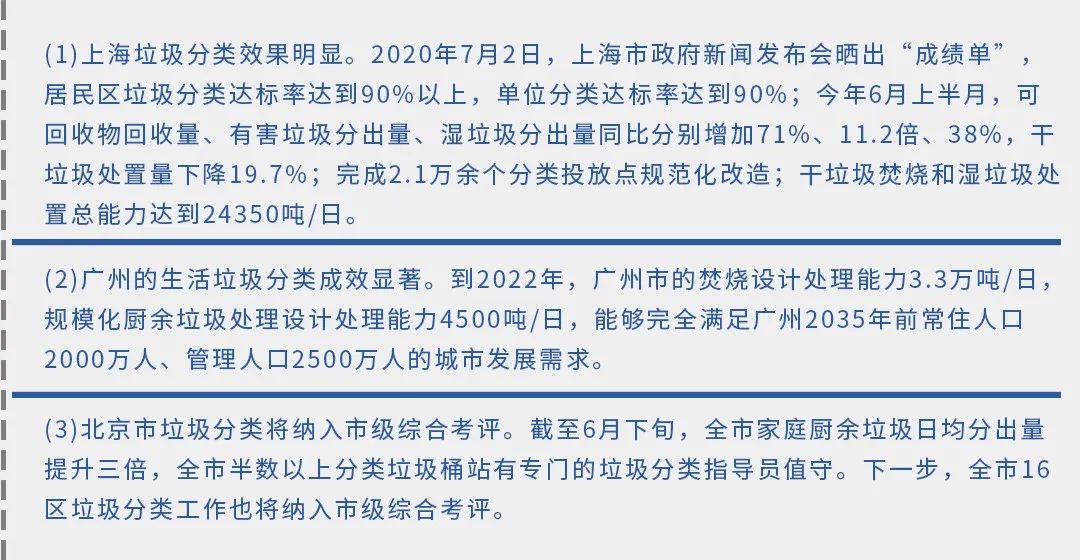 (1)上海垃圾分类效果明显。2020年7月2日，上海市政府新闻发布会晒出“成绩单”，居民区垃圾分类达标率达到90%以上，单位分类达标率达到90%；今年6月上半月，可回收物回收量、有害垃圾分出量、湿垃圾分出量同比分别增加71%、11.2倍、38%，干垃圾处置量下降19.7%；完成2.1万余个分类投放点规范化改造；干垃圾焚烧和湿垃圾处置总能力达到24350吨/日。

(2)广州的生活垃圾分类成效显著。到2022年，广州市的焚烧设计处理能力3.3万吨/日，规模化厨余垃圾处理设计处理能力4500吨/日，能够完全满足广州2035年前常住人口2000万人、管理人口2500万人的城市发展需求。

(3)北京市垃圾分类将纳入市级综合考评。截至6月下旬，全市家庭厨余垃圾日均分出量提升三倍，全市半数以上分类垃圾桶站有专门的垃圾分类指导员值守。下一步，全市16区垃圾分类工作也将纳入市级综合考评。